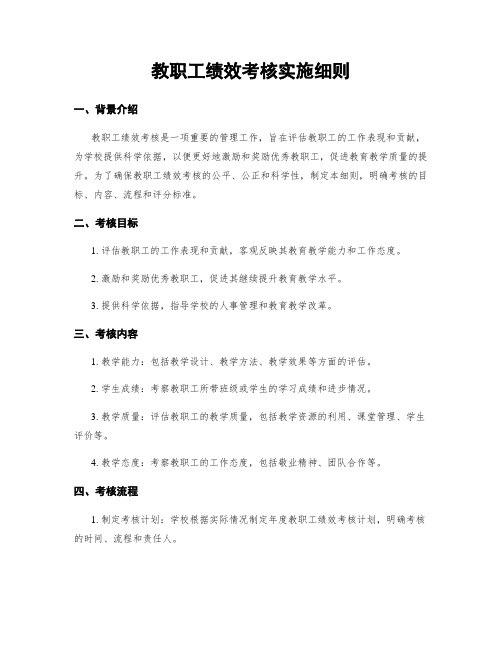 教职工绩效考核实施细则

一、背景介绍

教职工绩效考核是一项重要的管理工作，旨在评估教职工的工作表现和贡献，为学校提供科学依据，以便更好地激励和奖励优秀教职工，促进教育教学质量的提升。为了确保教职工绩效考核的公平、公正和科学性，制定本细则，明确考核的目标、内容、流程和评分标准。

二、考核目标

1. 评估教职工的工作表现和贡献，客观反映其教育教学能力和工作态度。

2. 激励和奖励优秀教职工，促进其继续提升教育教学水平。

3. 提供科学依据，指导学校的人事管理和教育教学改革。

三、考核内容

1. 教学能力：包括教学设计、教学方法、教学效果等方面的评估。

2. 学生成绩：考察教职工所带班级或学生的学习成绩和进步情况。

3. 教学质量：评估教职工的教学质量，包括教学资源的利用、课堂管理、学生评价等。

4. 教学态度：考察教职工的工作态度，包括敬业精神、团队合作等。

四、考核流程

1. 制定考核计划：学校根据实际情况制定年度教职工绩效考核计划，明确考核的时间、流程和责任人。